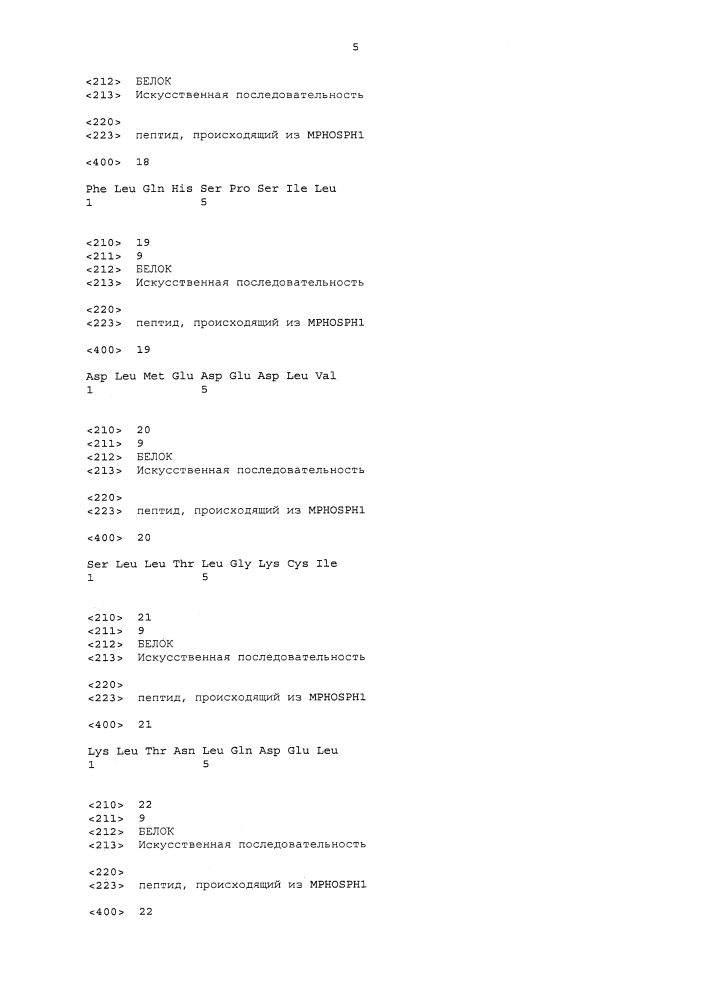 5

<212> БЕЛОК
<213> Искусственная последовательность

<220>
<223> пептид, происходящий из MPHOSPH1

<400> 18

Phe Leu Gln His Ser Pro Ser Ile Leu
1               5

<210> 19
<211> 9
<212> БЕЛОК
<213> Искусственная последовательность

<220>
<223> пептид, происходящий из MPHOSPH1

<400> 19

Asp Leu Met Glu Asp Glu Asp Leu Val
1               5

<210> 20
<211> 9
<212> БЕЛОК
<213> Искусственная последовательность

<220>
<223> пептид, происходящий из MPHOSPH1

<400> 20

Ser Leu Leu Thr Leu Gly Lys Cys Ile
1               5

<210> 21
<211> 9
<212> БЕЛОК
<213> Искусственная последовательность

<220>
<223> пептид, происходящий из MPHOSPH1

<400> 21

Lys Leu Thr Asn Leu Gln Asp Glu Leu
1               5

<210> 22
<211> 9
<212> БЕЛОК
<213> Искусственная последовательность

<220>
<223> пептид, происходящий из MPHOSPH1

<400> 22